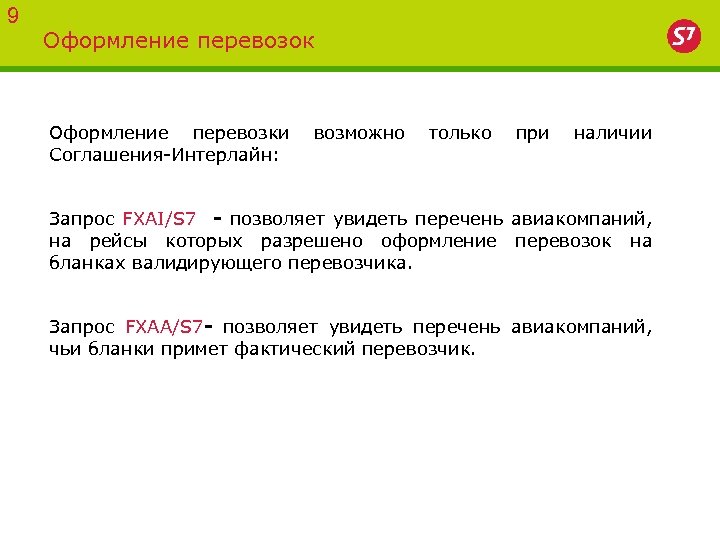 9

Оформление перевозок

S7

Оформление перевозки возможно только при наличии Соглашения-Интерлайн:

Запрос FXAI/S7 - позволяет увидеть перечень авиакомпаний, на рейсы которых разрешено оформление перевозок на бланках валидирующего перевозчика.

Запрос FXAA/S7- позволяет увидеть перечень авиакомпаний, чьи бланки примет фактический перевозчик.